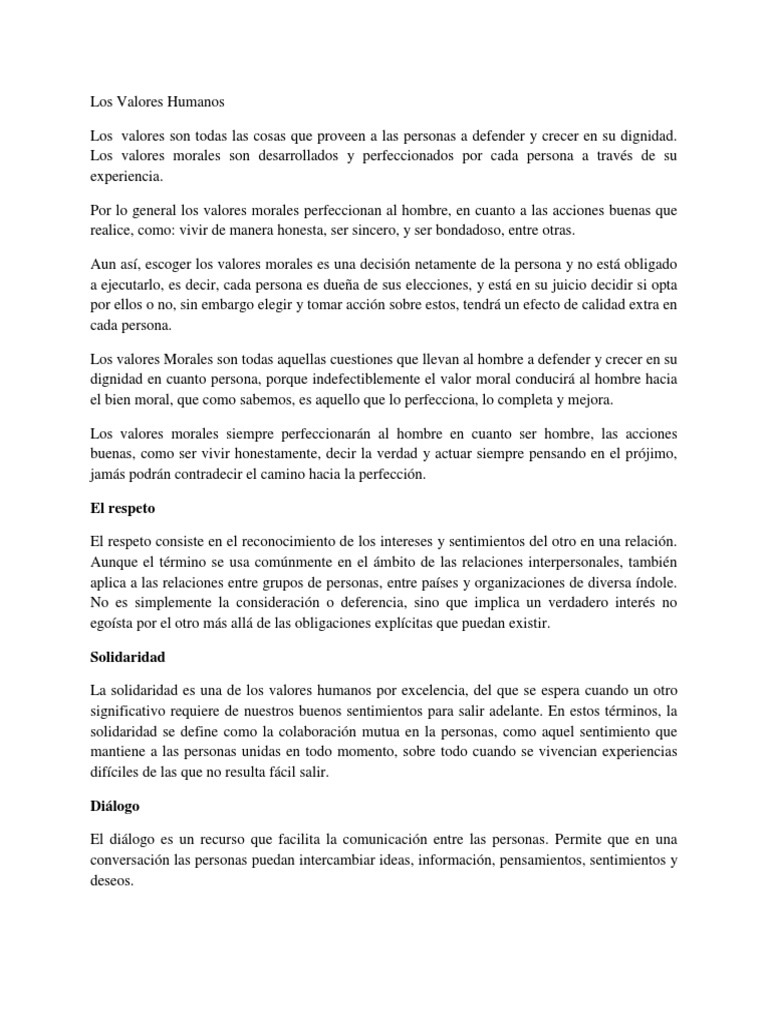 Los Valores Humanos

Los valores son todas las cosas que proveen a las personas a defender y crecer en su dignidad. Los valores morales son desarrollados y perfeccionados por cada persona a través de su experiencia.

Por lo general los valores morales perfeccionan al hombre, en cuanto a las acciones buenas que realice, como: vivir de manera honesta, ser sincero, y ser bondadoso, entre otras.

Aun así, escoger los valores morales es una decisión netamente de la persona y no está obligado a ejecutarlo, es decir, cada persona es dueña de sus elecciones, y está en su juicio decidir si opta por ellos o no, sin embargo elegir y tomar acción sobre estos, tendrá un efecto de calidad extra en cada persona.

Los valores Morales son todas aquellas cuestiones que llevan al hombre a defender y crecer en su dignidad en cuanto persona, porque indefectiblemente el valor moral conducirá al hombre hacia el bien moral, que como sabemos, es aquello que lo perfecciona, lo completa y mejora.

Los valores morales siempre perfeccionarán al hombre en cuanto ser hombre, las acciones buenas, como ser vivir honestamente, decir la verdad y actuar siempre pensando en el prójimo, jamás podrán contradecir el camino hacia la perfección.

El respeto

El respeto consiste en el reconocimiento de los intereses y sentimientos del otro en una relación. Aunque el término se usa comúnmente en el ámbito de las relaciones interpersonales, también aplica a las relaciones entre grupos de personas, entre países y organizaciones de diversa índole. No es simplemente la consideración o deferencia, sino que implica un verdadero interés no egoísta por el otro más allá de las obligaciones explícitas que puedan existir.

Solidaridad

La solidaridad es una de los valores humanos por excelencia, del que se espera cuando un otro significativo requiere de nuestros buenos sentimientos para salir adelante. En estos términos, la solidaridad se define como la colaboración mutua en la personas, como aquel sentimiento que mantiene a las personas unidas en todo momento, sobre todo cuando se vivencian experiencias difíciles de las que no resulta fácil salir.

Diálogo

El diálogo es un recurso que facilita la comunicación entre las personas. Permite que en una conversación las personas puedan intercambiar ideas, información, pensamientos, sentimientos y deseos.